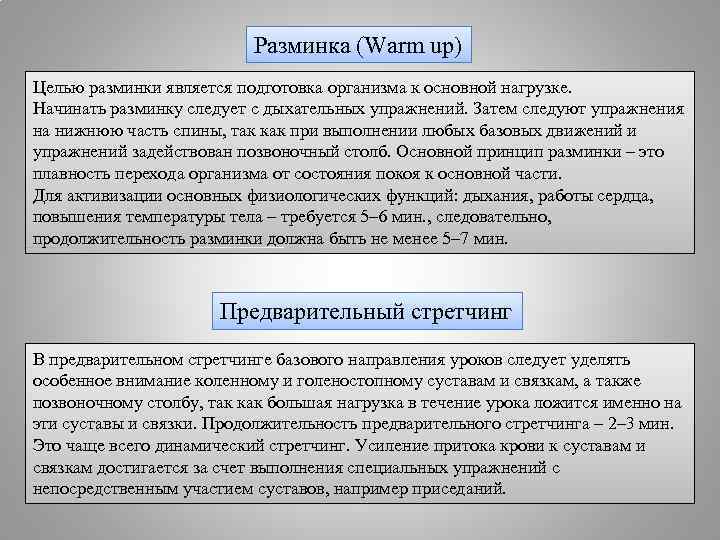 Разминка (Warm up)

Целью разминки является подготовка организма к основной нагрузке.
Начинать разминку следует с дыхательных упражнений. Затем следуют упражнения на нижнюю часть спины, так как при выполнении любых базовых движений и упражнений задействован позвоночный столб. Основной принцип разминки – это плавность перехода организма от состояния покоя к основной части.
Для активизации основных физиологических функций: дыхания, работы сердца, повышения температуры тела – требуется 5–6 мин., следовательно, продолжительность разминки должна быть не менее 5–7 мин.

Предварительный стретчинг

В предварительном стретчинге базового направления уроков следует уделять особенное внимание коленному и голеностопному суставам и связкам, а также позвоночному столбу, так как большая нагрузка в течение урока ложится именно на эти суставы и связки. Продолжительность предварительного стретчинга – 2–3 мин. Это чаще всего динамический стретчинг. Усиление притока крови к суставам и связкам достигается за счет выполнения специальных упражнений с непосредственным участием суставов, например приседаний.